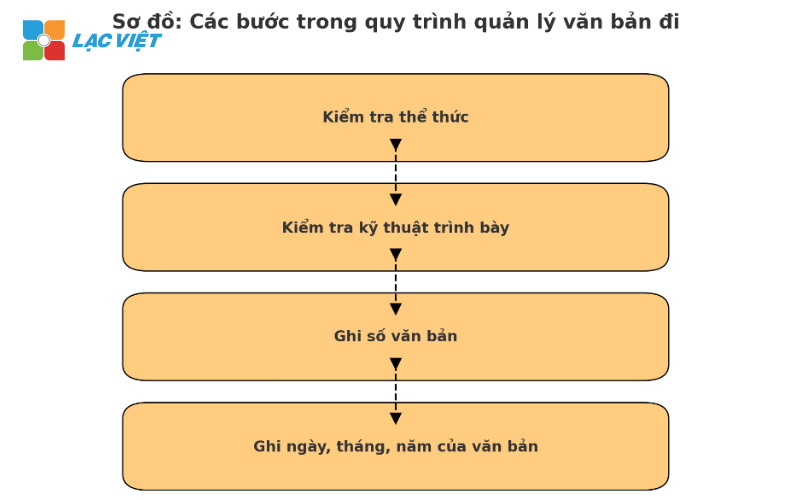 LẠC VIỆT

Sơ đồ: Các bước trong quy trình quản lý văn bản đi

Kiểm tra thể thức

Kiểm tra kỹ thuật trình bày

Ghi số văn bản

Ghi ngày, tháng, năm của văn bản